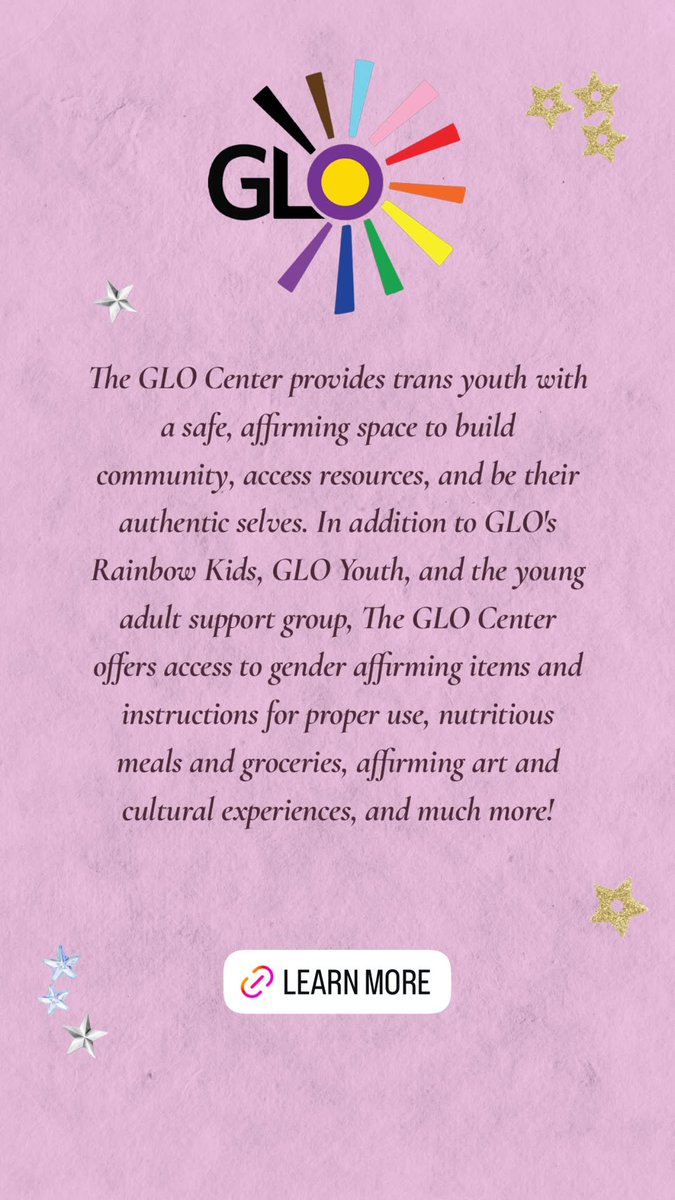 GLO

The GLO Center provides trans youth with a safe, affirming space to build community, access resources, and be their authentic selves. In addition to GLO's Rainbow Kids, GLO Youth, and the young adult support group, The GLO Center offers access to gender affirming items and instructions for proper use, nutritious meals and groceries, affirming art and cultural experiences, and much more!

LEARN MORE